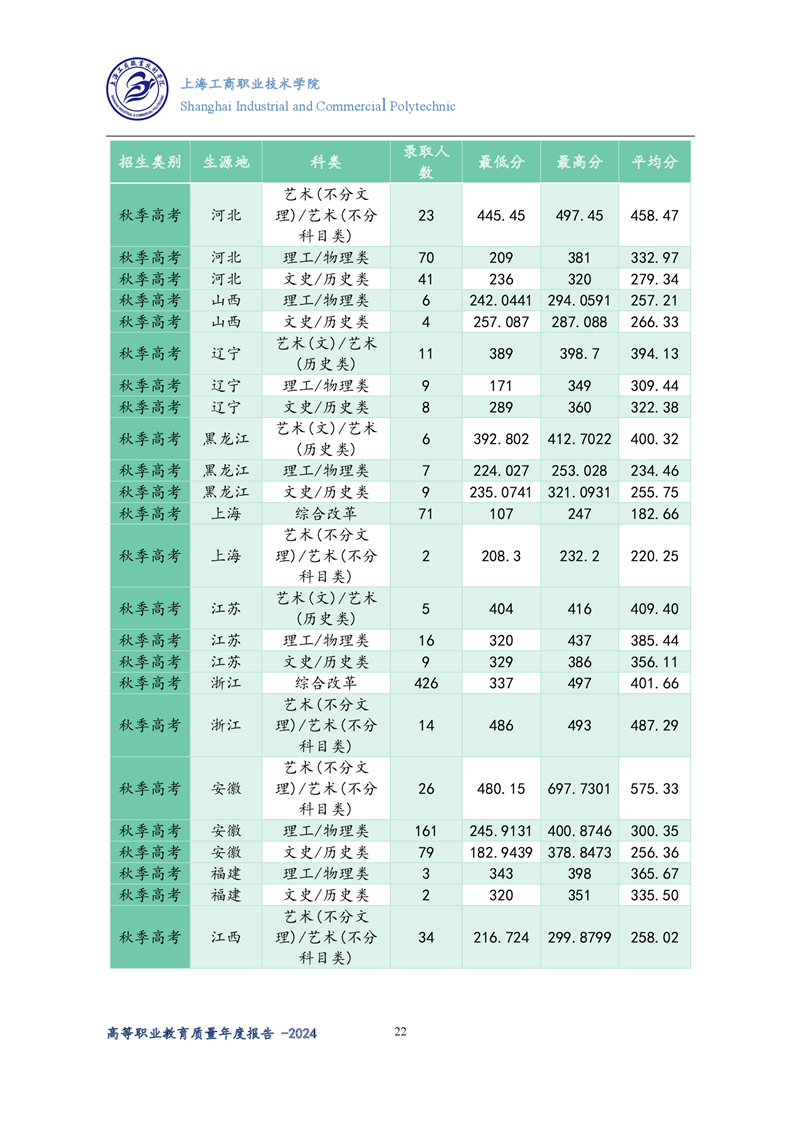 上海工商职业技术学院
Shanghai Industrial and Commercial Polytechnic

| 招生类别 | 生源地 | 科类 | 录取人数 | 最低分 | 最高分 | 平均分 |
|---|---|---|---|---|---|---|
| 秋季高考 | 河北 | 艺术(不分文理)/艺术(不分科目类) | 23 | 445.45 | 497.45 | 458.47 |
| 秋季高考 | 河北 | 理工/物理类 | 70 | 209 | 381 | 332.97 |
| 秋季高考 | 河北 | 文史/历史类 | 41 | 236 | 320 | 279.34 |
| 秋季高考 | 山西 | 理工/物理类 | 6 | 242.0441 | 294.0591 | 257.21 |
| 秋季高考 | 山西 | 文史/历史类 | 4 | 257.087 | 287.088 | 266.33 |
| 秋季高考 | 辽宁 | 艺术(文)/艺术(历史类) | 11 | 389 | 398.7 | 394.13 |
| 秋季高考 | 辽宁 | 理工/物理类 | 9 | 171 | 349 | 309.44 |
| 秋季高考 | 辽宁 | 文史/历史类 | 8 | 289 | 360 | 322.38 |
| 秋季高考 | 黑龙江 | 艺术(文)/艺术(历史类) | 6 | 392.802 | 412.7022 | 400.32 |
| 秋季高考 | 黑龙江 | 理工/物理类 | 7 | 224.027 | 253.028 | 234.46 |
| 秋季高考 | 黑龙江 | 文史/历史类 | 9 | 235.0741 | 321.0931 | 255.75 |
| 秋季高考 | 上海 | 综合改革 | 71 | 107 | 247 | 182.66 |
| 秋季高考 | 上海 | 艺术(不分文理)/艺术(不分科目类) | 2 | 208.3 | 232.2 | 220.25 |
| 秋季高考 | 江苏 | 艺术(文)/艺术(历史类) | 5 | 404 | 416 | 409.40 |
| 秋季高考 | 江苏 | 理工/物理类 | 16 | 320 | 437 | 385.44 |
| 秋季高考 | 江苏 | 文史/历史类 | 9 | 329 | 386 | 356.11 |
| 秋季高考 | 浙江 | 综合改革 | 426 | 337 | 497 | 401.66 |
| 秋季高考 | 浙江 | 艺术(不分文理)/艺术(不分科目类) | 14 | 486 | 493 | 487.29 |
| 秋季高考 | 安徽 | 艺术(不分文理)/艺术(不分科目类) | 26 | 480.15 | 697.7301 | 575.33 |
| 秋季高考 | 安徽 | 理工/物理类 | 161 | 245.9131 | 400.8746 | 300.35 |
| 秋季高考 | 安徽 | 文史/历史类 | 79 | 182.9439 | 378.8473 | 256.36 |
| 秋季高考 | 福建 | 理工/物理类 | 3 | 343 | 398 | 365.67 |
| 秋季高考 | 福建 | 文史/历史类 | 2 | 320 | 351 | 335.50 |
| 秋季高考 | 江西 | 艺术(不分文理)/艺术(不分科目类) | 34 | 216.724 | 299.8799 | 258.02 |

高等职业教育质量年度报告 -2024 22